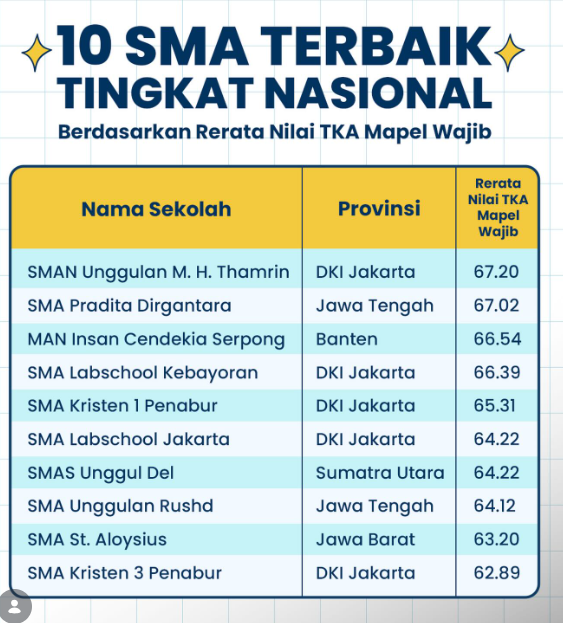 10 SMA TERBAIK TINGKAT NASIONAL

Berdasarkan Rerata Nilai TKA Mapel Wajib

| Nama Sekolah | Provinsi | Rerata Nilai TKA Mapel Wajib |
|---|---|---|
| SMAN Unggulan M. H. Thamrin | DKI Jakarta | 67.20 |
| SMA Pradita Dirgantara | Jawa Tengah | 67.02 |
| MAN Insan Cendekia Serpong | Banten | 66.54 |
| SMA Labschool Kebayoran | DKI Jakarta | 66.39 |
| SMA Kristen 1 Penabur | DKI Jakarta | 65.31 |
| SMA Labschool Jakarta | DKI Jakarta | 64.22 |
| SMAS Unggul Del | Sumatra Utara | 64.22 |
| SMA Unggulan Rushd | Jawa Tengah | 64.12 |
| SMA St. Aloysius | Jawa Barat | 63.20 |
| SMA Kristen 3 Penabur | DKI Jakarta | 62.89 |